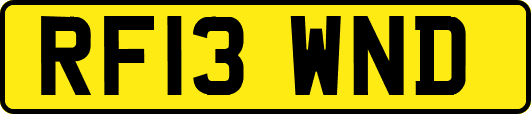 RF13 WND